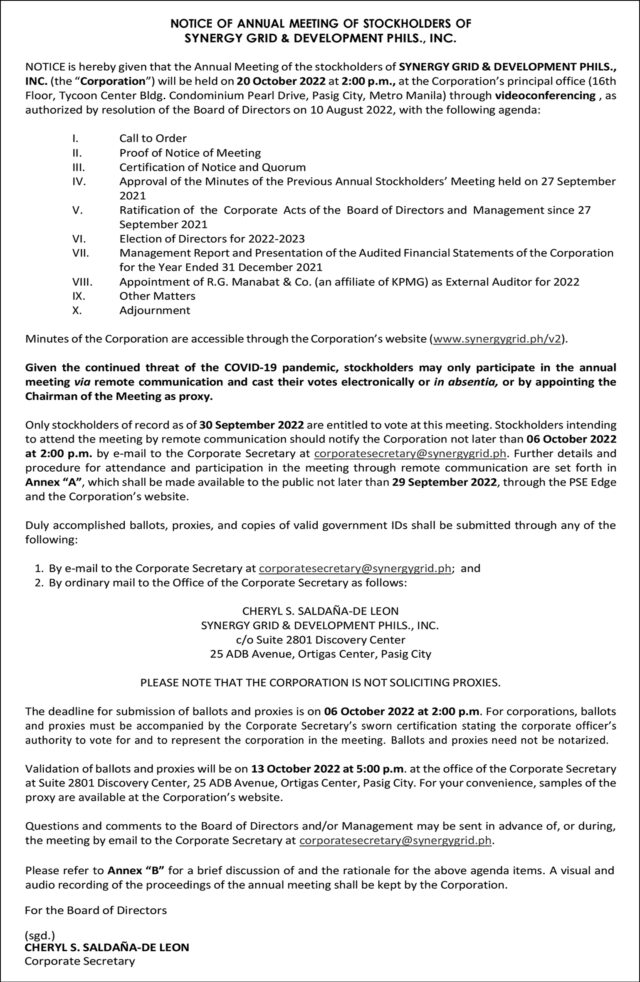 NOTICE OF ANNUAL MEETING OF STOCKHOLDERS OF
SYNERGY GRID & DEVELOPMENT PHILS., INC.

NOTICE is hereby given that the Annual Meeting of the stockholders of SYNERGY GRID & DEVELOPMENT PHILS., INC. (the "Corporation") will be held on 20 October 2022 at 2:00 p.m., at the Corporation's principal office (16th Floor, Tycoon Center Bldg. Condominium Pearl Drive, Pasig City, Metro Manila) through videoconferencing , as authorized by resolution of the Board of Directors on 10 August 2022, with the following agenda:

I. Call to Order
II. Proof of Notice of Meeting
III. Certification of Notice and Quorum
IV. Approval of the Minutes of the Previous Annual Stockholders' Meeting held on 27 September 2021
V. Ratification of the Corporate Acts of the Board of Directors and Management since 27 September 2021
VI. Election of Directors for 2022-2023
VII. Management Report and Presentation of the Audited Financial Statements of the Corporation for the Year Ended 31 December 2021
VIII. Appointment of R.G. Manabat & Co. (an affiliate of KPMG) as External Auditor for 2022
IX. Other Matters
X. Adjournment

Minutes of the Corporation are accessible through the Corporation's website (www.synergygrid.ph/v2).

Given the continued threat of the COVID-19 pandemic, stockholders may only participate in the annual meeting via remote communication and cast their votes electronically or in absentia, or by appointing the Chairman of the Meeting as proxy.

Only stockholders of record as of 30 September 2022 are entitled to vote at this meeting. Stockholders intending to attend the meeting by remote communication should notify the Corporation not later than 06 October 2022 at 2:00 p.m. by e-mail to the Corporate Secretary at corporatesecretary@synergygrid.ph. Further details and procedure for attendance and participation in the meeting through remote communication are set forth in Annex "A", which shall be made available to the public not later than 29 September 2022, through the PSE Edge and the Corporation's website.

Duly accomplished ballots, proxies, and copies of valid government IDs shall be submitted through any of the following:

1. By e-mail to the Corporate Secretary at corporatesecretary@synergygrid.ph; and
2. By ordinary mail to the Office of the Corporate Secretary as follows:

CHERYL S. SALDAÑA-DE LEON
SYNERGY GRID & DEVELOPMENT PHILS., INC.
c/o Suite 2801 Discovery Center
25 ADB Avenue, Ortigas Center, Pasig City

PLEASE NOTE THAT THE CORPORATION IS NOT SOLICITING PROXIES.

The deadline for submission of ballots and proxies is on 06 October 2022 at 2:00 p.m. For corporations, ballots and proxies must be accompanied by the Corporate Secretary's sworn certification stating the corporate officer's authority to vote for and to represent the corporation in the meeting. Ballots and proxies need not be notarized.

Validation of ballots and proxies will be on 13 October 2022 at 5:00 p.m. at the office of the Corporate Secretary at Suite 2801 Discovery Center, 25 ADB Avenue, Ortigas Center, Pasig City. For your convenience, samples of the proxy are available at the Corporation's website.

Questions and comments to the Board of Directors and/or Management may be sent in advance of, or during, the meeting by email to the Corporate Secretary at corporatesecretary@synergygrid.ph.

Please refer to Annex "B" for a brief discussion of and the rationale for the above agenda items. A visual and audio recording of the proceedings of the annual meeting shall be kept by the Corporation.

For the Board of Directors

(sgd.)
CHERYL S. SALDAÑA-DE LEON
Corporate Secretary